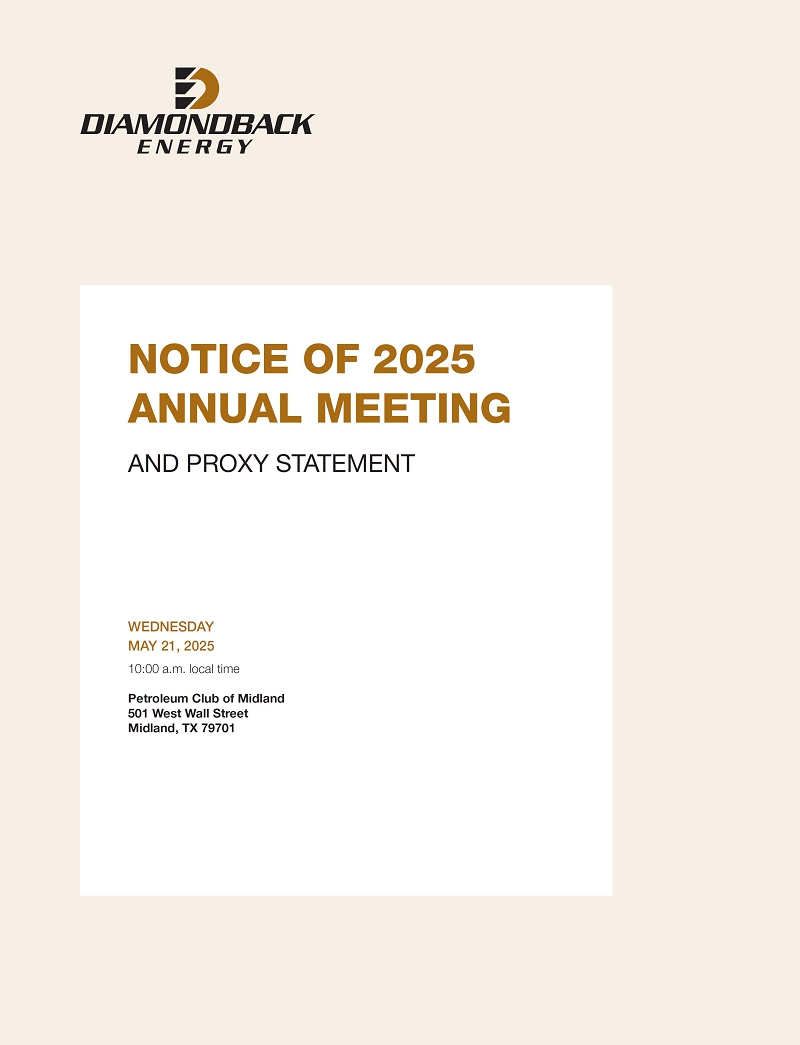 DIAMONDBACK
ENERGY

NOTICE OF 2025 ANNUAL MEETING

AND PROXY STATEMENT

WEDNESDAY
MAY 21, 2025
10:00 a.m. local time

Petroleum Club of Midland
501 West Wall Street
Midland, TX 79701